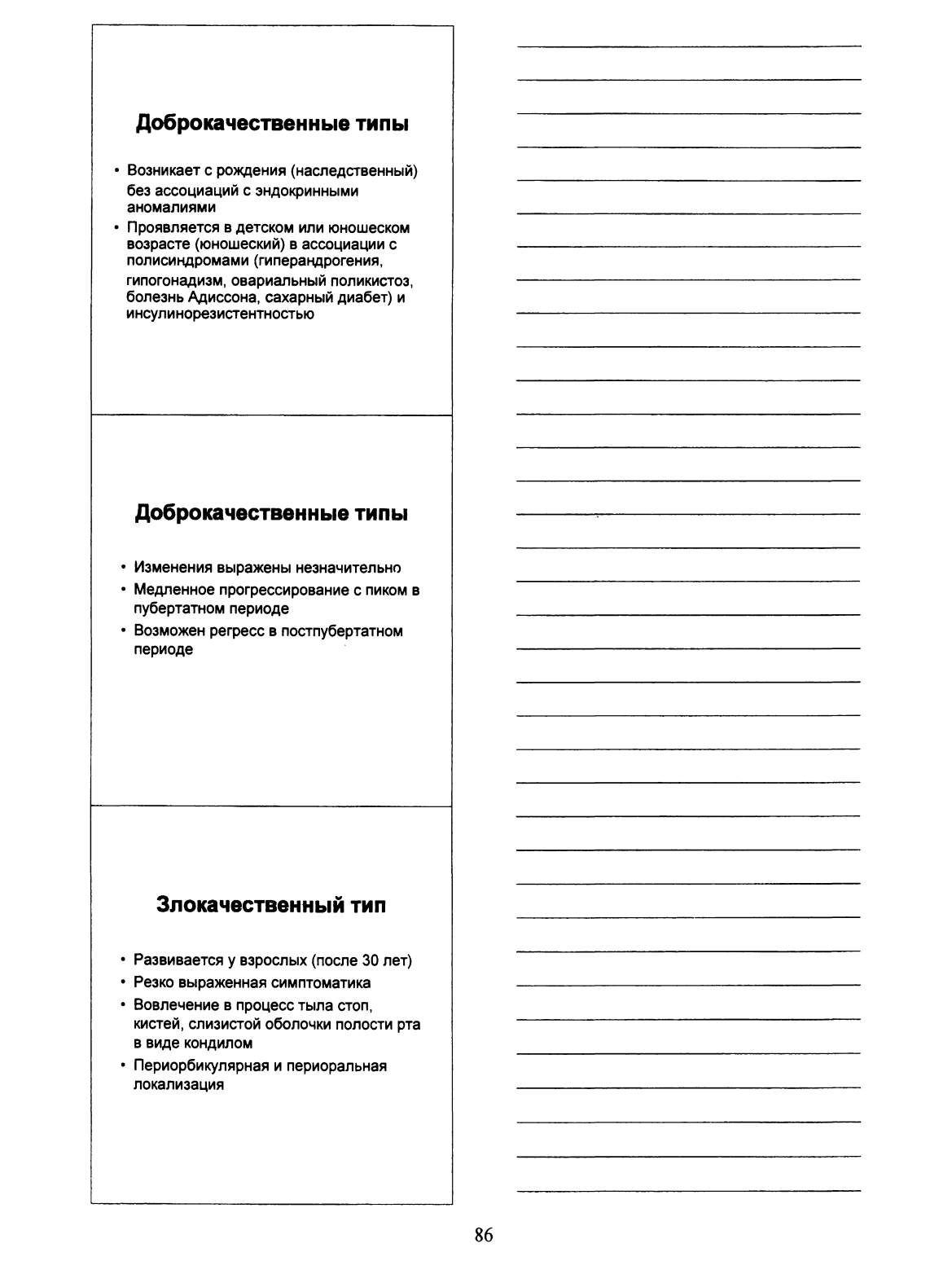 Доброкачественные типы

• Возникает с рождения (наследственный) без ассоциаций с эндокринными аномалиями
• Проявляется в детском или юношеском возрасте (юношеский) в ассоциации с полисиндромами (гиперандрогения, гипогонадизм, овариальный поликистоз, болезнь Адиссона, сахарный диабет) и инсулинорезистентностью

Доброкачественные типы

• Изменения выражены незначительно
• Медленное прогрессирование с пиком в пубертатном периоде
• Возможен регресс в постпубертатном периоде

Злокачественный тип

• Развивается у взрослых (после 30 лет)
• Резко выраженная симптоматика
• Вовлечение в процесс тыла стоп, кистей, слизистой оболочки полости рта в виде кондилом
• Периорбикулярная и периоральная локализация

86